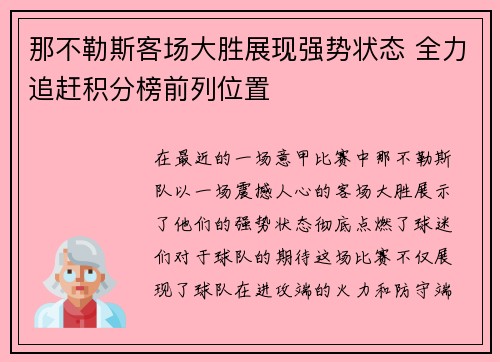 那不勒斯客场大胜展现强势状态 全力追赶积分榜前列位置

在最近的一场意甲比赛中那不勒斯队以一场震撼人心的客场大胜展示了他们的强势状态彻底点燃了球迷们对于球队的期待这场比赛不仅展现了球队在进攻端的火力和防守端